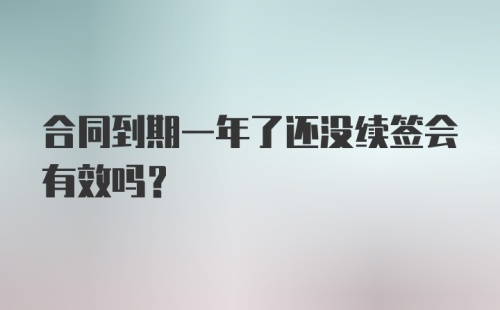 合同到期一年了还没续签会有效吗？